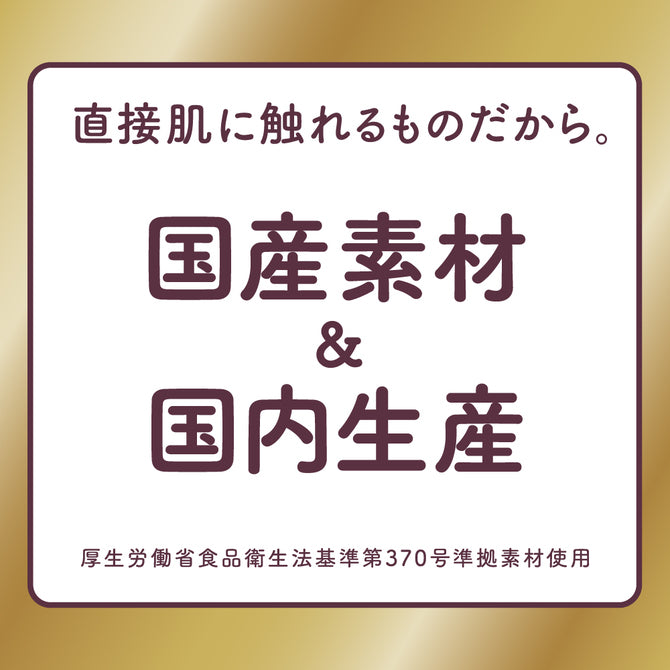 直接肌に触れるものだから。

国産素材
&
国内生産

厚生労働省食品衛生法基準第370号準拠素材使用